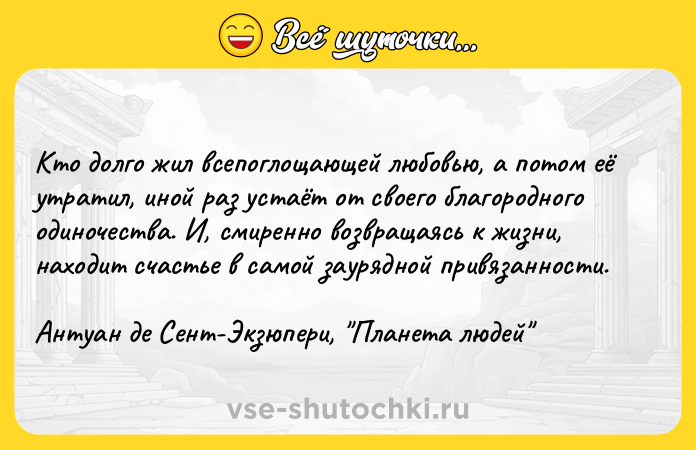 Всё шуточки...

Кто долго жил всепоглощающей любовью, а потом её утратил, иной раз устаёт от своего благородного одиночества. И, смиренно возвращаясь к жизни, находит счастье в самой заурядной привязанности.

Антуан де Сент-Экзюпери, "Планета людей"

vse-shutochki.ru